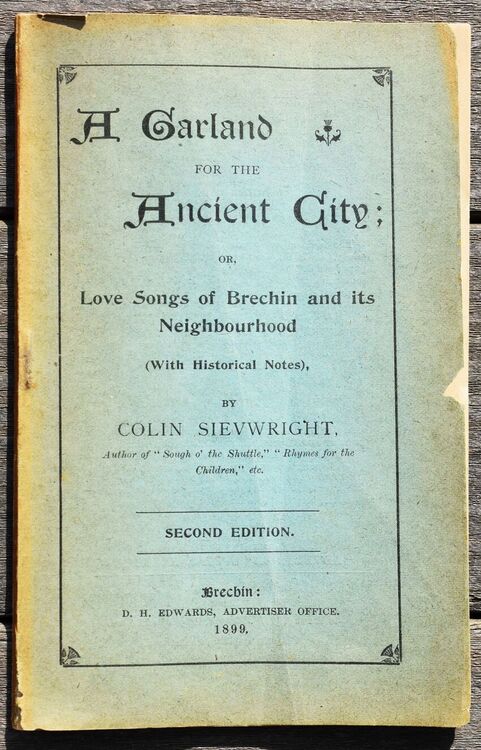 A Garland

FOR THE

Ancient City;

OR,

Love Songs of Brechin and its Neighbourhood

(With Historical Notes),

BY

COLIN SIEVWRIGHT,

Author of "Sough o' the Shuttle," "Rhymes for the Children," etc.

SECOND EDITION.

Brechin:

D. H. EDWARDS, ADVERTISER OFFICE.

1899.